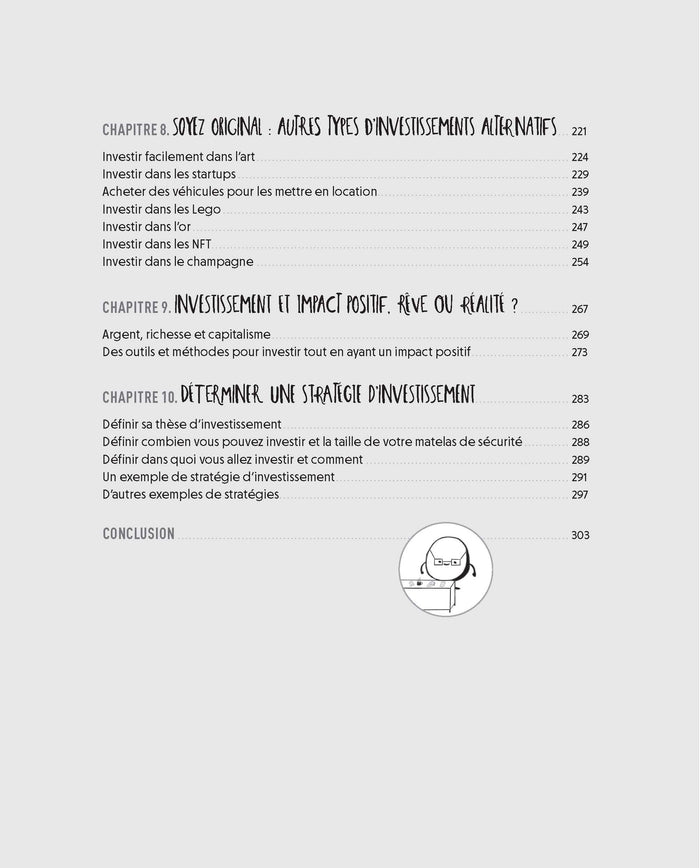 CHAPITRE 8. SOYEZ ORIGINAL : AUTRES TYPES D'INVESTISSEMENTS ALTERNATIFS 221

Investir facilement dans l'art 224
Investir dans les startups 229
Acheter des véhicules pour les mettre en location 239
Investir dans les Lego 243
Investir dans l'or 247
Investir dans les NFT 249
Investir dans le champagne 254

CHAPITRE 9. INVESTISSEMENT ET IMPACT POSITIF, RÊVE OU RÉALITÉ ? 267

Argent, richesse et capitalisme 269
Des outils et méthodes pour investir tout en ayant un impact positif 273

CHAPITRE 10. DÉTERMINER UNE STRATÉGIE D'INVESTISSEMENT 283

Définir sa thèse d'investissement 286
Définir combien vous pouvez investir et la taille de votre matelas de sécurité 288
Définir dans quoi vous allez investir et comment 289
Un exemple de stratégie d'investissement 291
D'autres exemples de stratégies 297

CONCLUSION 303